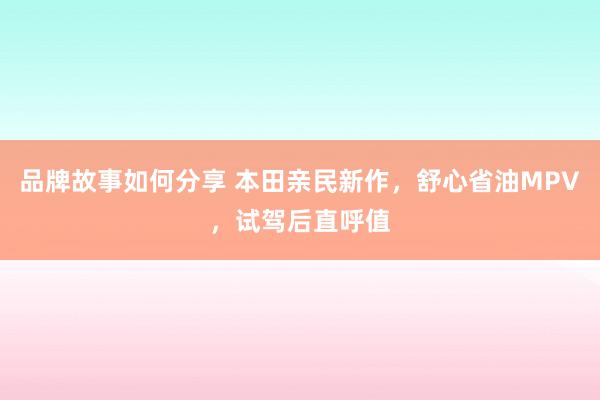 品牌故事如何分享 本田亲民新作，舒心省油MPV，试驾后直呼值